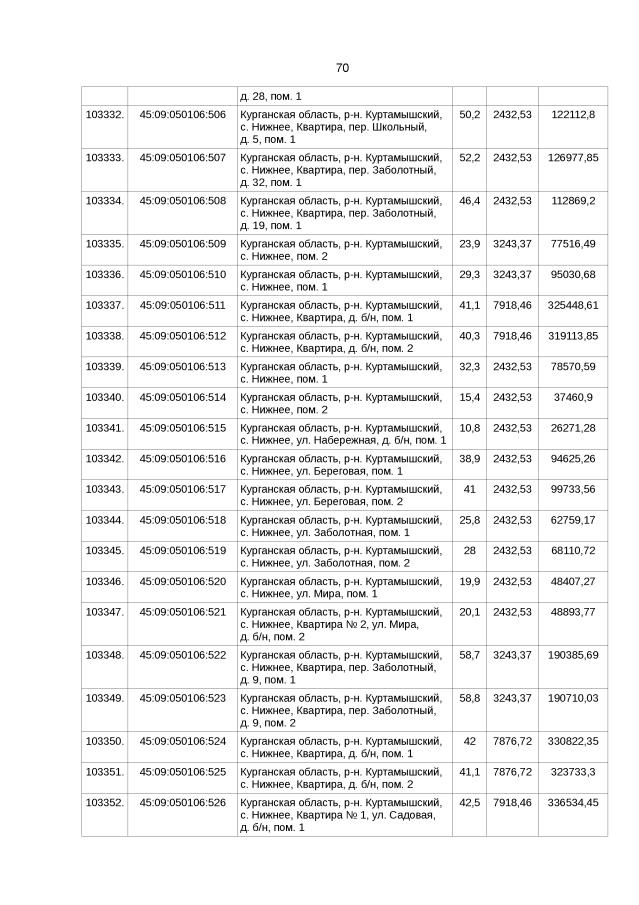 70

|  |  |  |  |  |  |
|---|---|---|---|---|---|
|  |  | д. 28, пом. 1 |  |  |  |
| 103332. | 45:09:050106:506 | Курганская область, р-н. Куртамышский, с. Нижнее, Квартира, пер. Школьный, д. 5, пом. 1 | 50,2 | 2432,53 | 122112,8 |
| 103333. | 45:09:050106:507 | Курганская область, р-н. Куртамышский, с. Нижнее, Квартира, пер. Заболотный, д. 32, пом. 1 | 52,2 | 2432,53 | 126977,85 |
| 103334. | 45:09:050106:508 | Курганская область, р-н. Куртамышский, с. Нижнее, Квартира, пер. Заболотный, д. 19, пом. 1 | 46,4 | 2432,53 | 112869,2 |
| 103335. | 45:09:050106:509 | Курганская область, р-н. Куртамышский, с. Нижнее, пом. 2 | 23,9 | 3243,37 | 77516,49 |
| 103336. | 45:09:050106:510 | Курганская область, р-н. Куртамышский, с. Нижнее, пом. 1 | 29,3 | 3243,37 | 95030,68 |
| 103337. | 45:09:050106:511 | Курганская область, р-н. Куртамышский, с. Нижнее, Квартира, д. б/н, пом. 1 | 41,1 | 7918,46 | 325448,61 |
| 103338. | 45:09:050106:512 | Курганская область, р-н. Куртамышский, с. Нижнее, Квартира, д. б/н, пом. 2 | 40,3 | 7918,46 | 319113,85 |
| 103339. | 45:09:050106:513 | Курганская область, р-н. Куртамышский, с. Нижнее, пом. 1 | 32,3 | 2432,53 | 78570,59 |
| 103340. | 45:09:050106:514 | Курганская область, р-н. Куртамышский, с. Нижнее, пом. 2 | 15,4 | 2432,53 | 37460,9 |
| 103341. | 45:09:050106:515 | Курганская область, р-н. Куртамышский, с. Нижнее, ул. Набережная, д. б/н, пом. 1 | 10,8 | 2432,53 | 26271,28 |
| 103342. | 45:09:050106:516 | Курганская область, р-н. Куртамышский, с. Нижнее, ул. Береговая, пом. 1 | 38,9 | 2432,53 | 94625,26 |
| 103343. | 45:09:050106:517 | Курганская область, р-н. Куртамышский, с. Нижнее, ул. Береговая, пом. 2 | 41 | 2432,53 | 99733,56 |
| 103344. | 45:09:050106:518 | Курганская область, р-н. Куртамышский, с. Нижнее, ул. Заболотная, пом. 1 | 25,8 | 2432,53 | 62759,17 |
| 103345. | 45:09:050106:519 | Курганская область, р-н. Куртамышский, с. Нижнее, ул. Заболотная, пом. 2 | 28 | 2432,53 | 68110,72 |
| 103346. | 45:09:050106:520 | Курганская область, р-н. Куртамышский, с. Нижнее, ул. Мира, пом. 1 | 19,9 | 2432,53 | 48407,27 |
| 103347. | 45:09:050106:521 | Курганская область, р-н. Куртамышский, с. Нижнее, Квартира № 2, ул. Мира, д. б/н, пом. 2 | 20,1 | 2432,53 | 48893,77 |
| 103348. | 45:09:050106:522 | Курганская область, р-н. Куртамышский, с. Нижнее, Квартира, пер. Заболотный, д. 9, пом. 1 | 58,7 | 3243,37 | 190385,69 |
| 103349. | 45:09:050106:523 | Курганская область, р-н. Куртамышский, с. Нижнее, Квартира, пер. Заболотный, д. 9, пом. 2 | 58,8 | 3243,37 | 190710,03 |
| 103350. | 45:09:050106:524 | Курганская область, р-н. Куртамышский, с. Нижнее, Квартира, д. б/н, пом. 1 | 42 | 7876,72 | 330822,35 |
| 103351. | 45:09:050106:525 | Курганская область, р-н. Куртамышский, с. Нижнее, Квартира, д. б/н, пом. 2 | 41,1 | 7876,72 | 323733,3 |
| 103352. | 45:09:050106:526 | Курганская область, р-н. Куртамышский, с. Нижнее, Квартира № 1, ул. Садовая, д. б/н, пом. 1 | 42,5 | 7918,46 | 336534,45 |